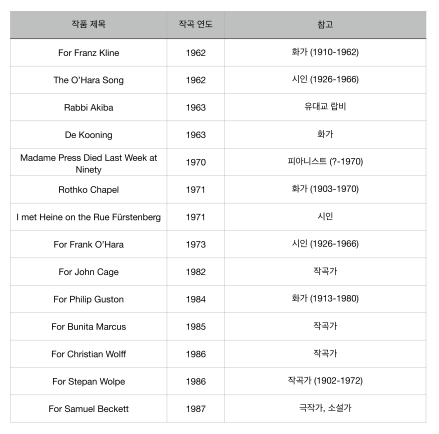 | 작품 제목 | 작곡 연도 | 참고 |
|---|---|---|
| For Franz Kline | 1962 | 화가 (1910-1962) |
| The O'Hara Song | 1962 | 시인 (1926-1966) |
| Rabbi Akiba | 1963 | 유대교 랍비 |
| De Kooning | 1963 | 화가 |
| Madame Press Died Last Week at Ninety | 1970 | 피아니스트 (?-1970) |
| Rothko Chapel | 1971 | 화가 (1903-1970) |
| I met Heine on the Rue Fürstenberg | 1971 | 시인 |
| For Frank O'Hara | 1973 | 시인 (1926-1966) |
| For John Cage | 1982 | 작곡가 |
| For Philip Guston | 1984 | 화가 (1913-1980) |
| For Bunita Marcus | 1985 | 작곡가 |
| For Christian Wolff | 1986 | 작곡가 |
| For Stepan Wolpe | 1986 | 작곡가 (1902-1972) |
| For Samuel Beckett | 1987 | 극작가, 소설가 |